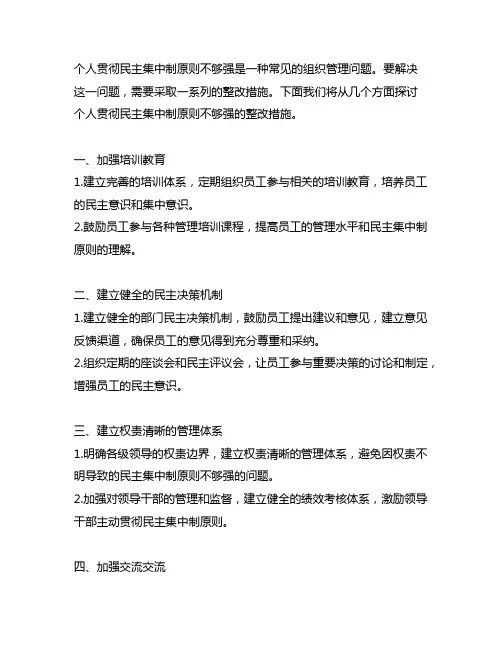 个人贯彻民主集中制原则不够强是一种常见的组织管理问题。要解决这一问题，需要采取一系列的整改措施。下面我们将从几个方面探讨个人贯彻民主集中制原则不够强的整改措施。

一、加强培训教育
1.建立完善的培训体系，定期组织员工参与相关的培训教育，培养员工的民主意识和集中意识。
2.鼓励员工参与各种管理培训课程，提高员工的管理水平和民主集中制原则的理解。

二、建立健全的民主决策机制
1.建立健全的部门民主决策机制，鼓励员工提出建议和意见，建立意见反馈渠道，确保员工的意见得到充分尊重和采纳。
2.组织定期的座谈会和民主评议会，让员工参与重要决策的讨论和制定，增强员工的民主意识。

三、建立权责清晰的管理体系
1.明确各级领导的权责边界，建立权责清晰的管理体系，避免因权责不明导致的民主集中制原则不够强的问题。
2.加强对领导干部的管理和监督，建立健全的绩效考核体系，激励领导干部主动贯彻民主集中制原则。

四、加强交流交流